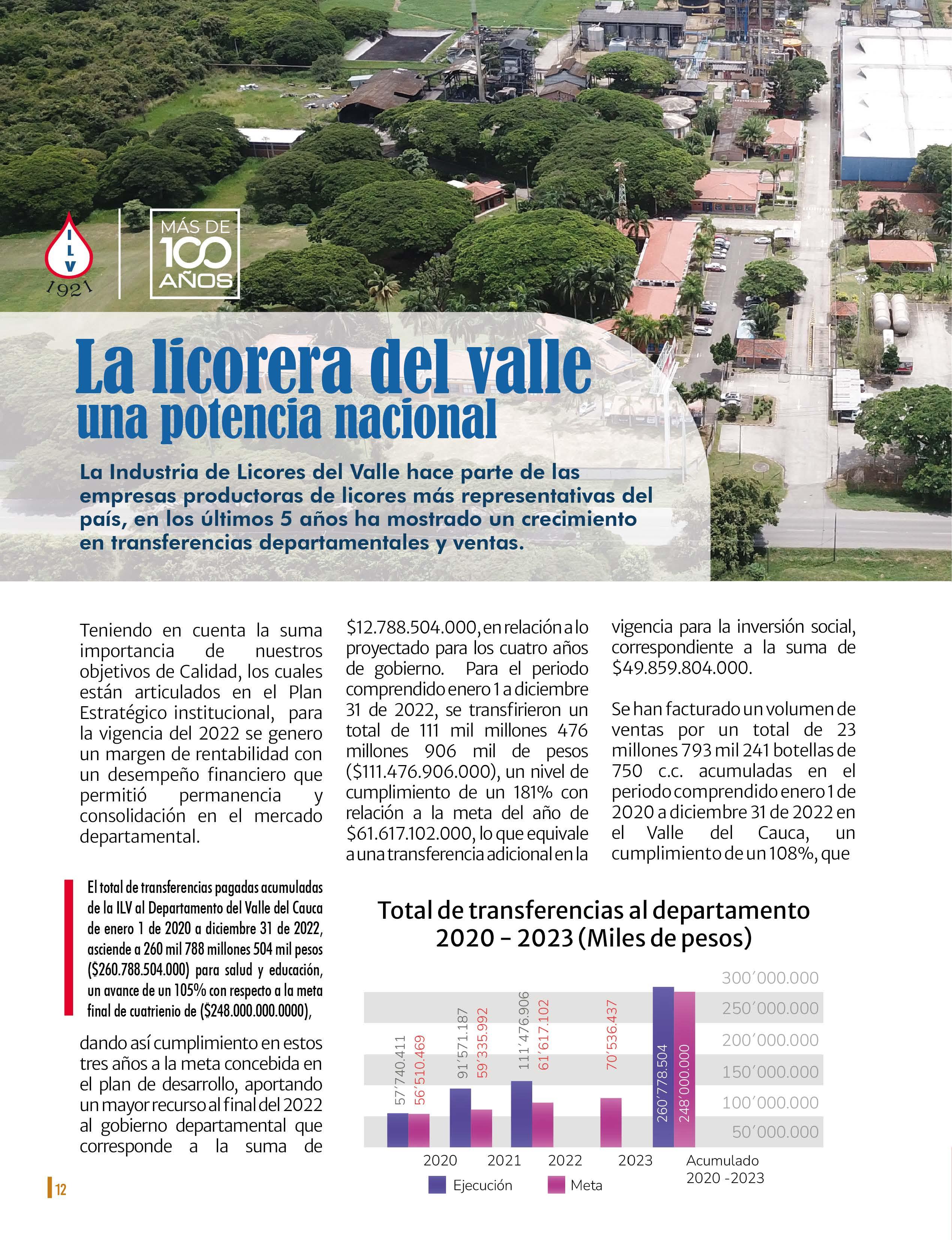 I
L
V
1921

MÁS DE
100
AÑOS

La licorera del valle
una potencia nacional

La Industria de Licores del Valle hace parte de las empresas productoras de licores más representativas del país, en los últimos 5 años ha mostrado un crecimiento en transferencias departamentales y ventas.

Teniendo en cuenta la suma importancia de nuestros objetivos de Calidad, los cuales están articulados en el Plan Estratégico institucional, para la vigencia del 2022 se genero un margen de rentabilidad con un desempeño financiero que permitió permanencia y consolidación en el mercado departamental.

El total de transferencias pagadas acumuladas de la ILV al Departamento del Valle del Cauca de enero 1 de 2020 a diciembre 31 de 2022, asciende a 260 mil 788 millones 504 mil pesos ($260.788.504.000) para salud y educación, un avance de un 105% con respecto a la meta final de cuatrienio de ($248.000.000.0000),

dando así cumplimiento en estos tres años a la meta concebida en el plan de desarrollo, aportando un mayor recurso al final del 2022 al gobierno departamental que corresponde a la suma de $12.788.504.000, en relación a lo proyectado para los cuatro años de gobierno. Para el periodo comprendido enero 1 a diciembre 31 de 2022, se transfirieron un total de 111 mil millones 476 millones 906 mil de pesos ($111.476.906.000), un nivel de cumplimiento de un 181% con relación a la meta del año de $61.617.102.000, lo que equivale a una transferencia adicional en la vigencia para la inversión social, correspondiente a la suma de $49.859.804.000.

Se han facturado un volumen de ventas por un total de 23 millones 793 mil 241 botellas de 750 c.c. acumuladas en el periodo comprendido enero 1 de 2020 a diciembre 31 de 2022 en el Valle del Cauca, un cumplimiento de un 108%, que

Total de transferencias al departamento 2020 - 2023 (Miles de pesos)

300´000.000
250´000.000
200´000.000
150´000.000
100´000.000
50´000.000

57´740.411
56´510.469
91´571.187
59´335.992
111´476.906
61´617.102
70´536.437
260´778.504
248´000.000

2020 2021 2022 2023 Acumulado 2020 -2023

Ejecución Meta

12